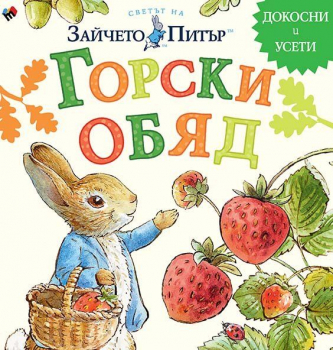 СВЕТЪТ НА
ЗАЙЧЕТО ПИТЪР™

ДОКОСНИ и УСЕТИ

ГОРСКИ ОБЯД